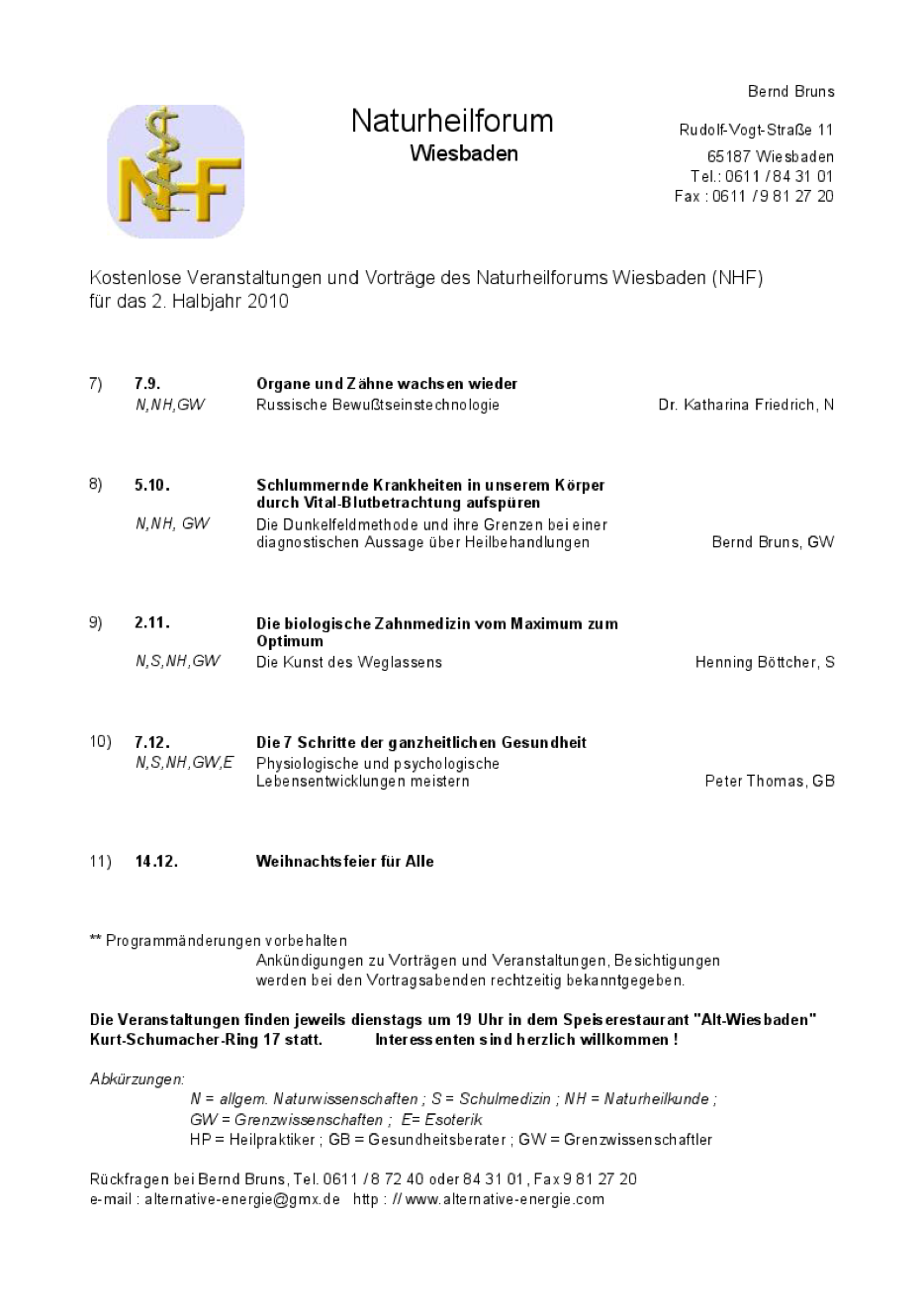 NHF

Naturheilforum
Wiesbaden

Bernd Bruns
Rudolf-Vogt-Straße 11
65187 Wiesbaden
Tel.: 0611 / 84 31 01
Fax : 0611 / 9 81 27 20

Kostenlose Veranstaltungen und Vorträge des Naturheilforums Wiesbaden (NHF) für das 2. Halbjahr 2010

7) 7.9. Organe und Zähne wachsen wieder
N,NH,GW Russische Bewußtseinstechnologie Dr. Katharina Friedrich, N

8) 5.10. Schlummernde Krankheiten in unserem Körper durch Vital-Blutbetrachtung aufspüren
N,NH, GW Die Dunkelfeldmethode und ihre Grenzen bei einer diagnostischen Aussage über Heilbehandlungen Bernd Bruns, GW

9) 2.11. Die biologische Zahnmedizin vom Maximum zum Optimum
N,S,NH,GW Die Kunst des Weglassens Henning Böttcher, S

10) 7.12. Die 7 Schritte der ganzheitlichen Gesundheit
N,S,NH,GW,E Physiologische und psychologische Lebensentwicklungen meistern Peter Thomas, GB

11) 14.12. Weihnachtsfeier für Alle

** Programmänderungen vorbehalten
Ankündigungen zu Vorträgen und Veranstaltungen, Besichtigungen werden bei den Vortragsabenden rechtzeitig bekanntgegeben.

Die Veranstaltungen finden jeweils dienstags um 19 Uhr in dem Speiserestaurant "Alt-Wiesbaden" Kurt-Schumacher-Ring 17 statt. Interessenten sind herzlich willkommen !

Abkürzungen:
N = allgem. Naturwissenschaften ; S = Schulmedizin ; NH = Naturheilkunde ;
GW = Grenzwissenschaften ; E= Esoterik
HP = Heilpraktiker ; GB = Gesundheitsberater ; GW = Grenzwissenschaftler

Rückfragen bei Bernd Bruns, Tel. 0611 / 8 72 40 oder 84 31 01, Fax 9 81 27 20
e-mail : alternative-energie@gmx.de http : // www.alternative-energie.com